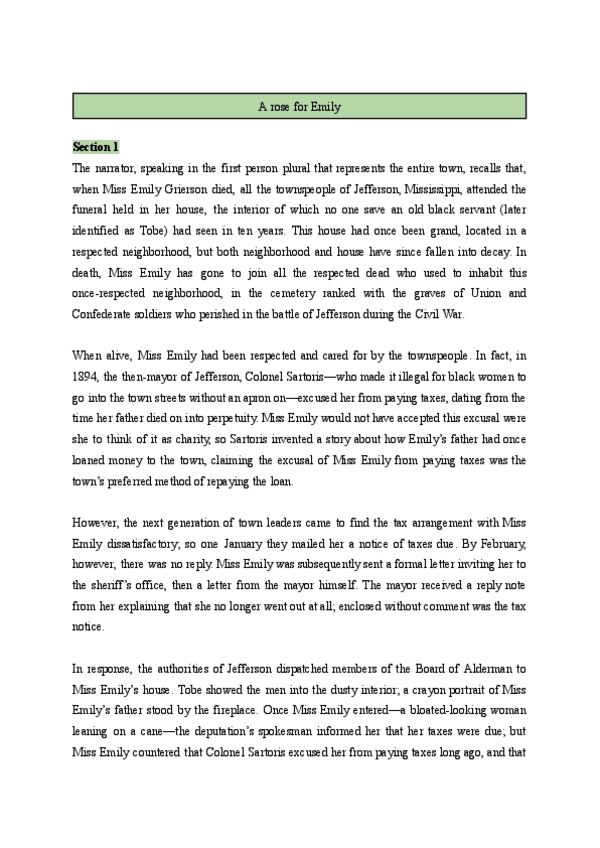 A rose for Emily

Section 1

The narrator, speaking in the first person plural that represents the entire town, recalls that, when Miss Emily Grierson died, all the townspeople of Jefferson, Mississippi, attended the funeral held in her house, the interior of which no one save an old black servant (later identified as Tobe) had seen in ten years. This house had once been grand, located in a respected neighborhood, but both neighborhood and house have since fallen into decay. In death, Miss Emily has gone to join all the respected dead who used to inhabit this once-respected neighborhood, in the cemetery ranked with the graves of Union and Confederate soldiers who perished in the battle of Jefferson during the Civil War.

When alive, Miss Emily had been respected and cared for by the townspeople. In fact, in 1894, the then-mayor of Jefferson, Colonel Sartoris—who made it illegal for black women to go into the town streets without an apron on—excused her from paying taxes, dating from the time her father died on into perpetuity. Miss Emily would not have accepted this excusal were she to think of it as charity, so Sartoris invented a story about how Emily's father had once loaned money to the town, claiming the excusal of Miss Emily from paying taxes was the town's preferred method of repaying the loan.

However, the next generation of town leaders came to find the tax arrangement with Miss Emily dissatisfactory, so one January they mailed her a notice of taxes due. By February, however, there was no reply. Miss Emily was subsequently sent a formal letter inviting her to the sheriff's office, then a letter from the mayor himself. The mayor received a reply note from her explaining that she no longer went out at all; enclosed without comment was the tax notice.

In response, the authorities of Jefferson dispatched members of the Board of Alderman to Miss Emily's house. Tobe showed the men into the dusty interior; a crayon portrait of Miss Emily's father stood by the fireplace. Once Miss Emily entered—a bloated-looking woman leaning on a cane—the deputation's spokesman informed her that her taxes were due; but Miss Emily countered that Colonel Sartoris excused her from paying taxes long ago, and that